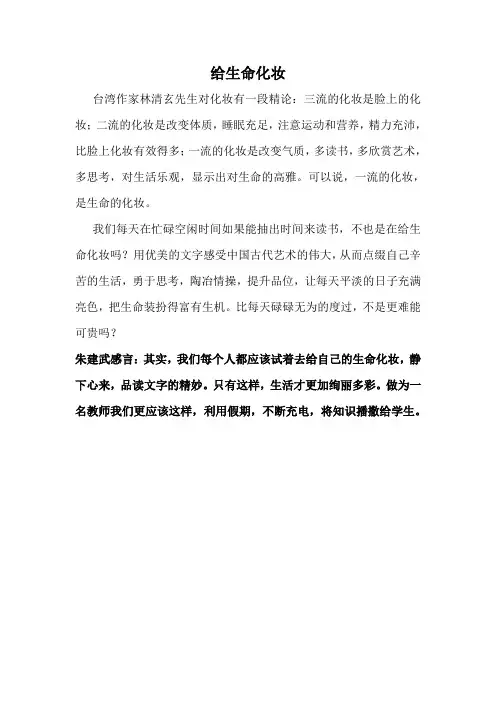 给生命化妆

台湾作家林清玄先生对化妆有一段精论：三流的化妆是脸上的化妆；二流的化妆是改变体质，睡眠充足，注意运动和营养，精力充沛，比脸上化妆有效得多；一流的化妆是改变气质，多读书，多欣赏艺术，多思考，对生活乐观，显示出对生命的高雅。可以说，一流的化妆，是生命的化妆。

我们每天在忙碌空闲时间如果能抽出时间来读书，不也是在给生命化妆吗？用优美的文字感受中国古代艺术的伟大，从而点缀自己辛苦的生活，勇于思考，陶冶情操，提升品位，让每天平淡的日子充满亮色，把生命装扮得富有生机。比每天碌碌无为的度过，不是更难能可贵吗？

朱建武感言：其实，我们每个人都应该试着去给自己的生命化妆，静下心来，品读文字的精妙。只有这样，生活才更加绚丽多彩。做为一名教师我们更应该这样，利用假期，不断充电，将知识播撒给学生。